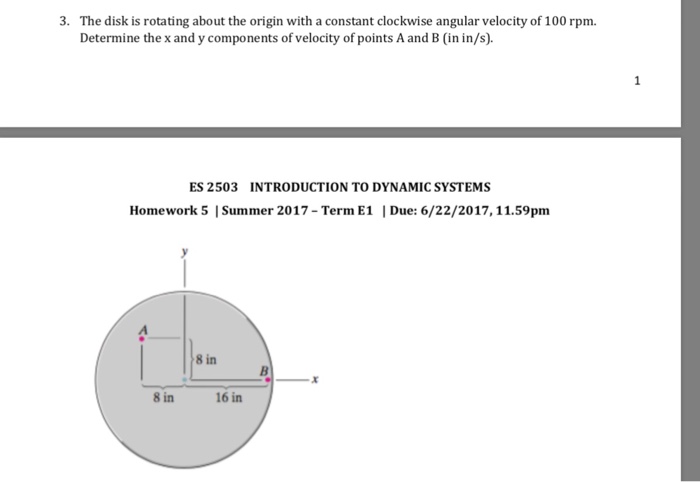 3. The disk is rotating about the origin with a constant clockwise angular velocity of 100 rpm. Determine the x and y components of velocity of points A and B (in in/s).

1

ES 2503 INTRODUCTION TO DYNAMIC SYSTEMS

Homework 5 | Summer 2017 – Term E1 | Due: 6/22/2017, 11.59pm

y

A

8 in

B

x

8 in

16 in